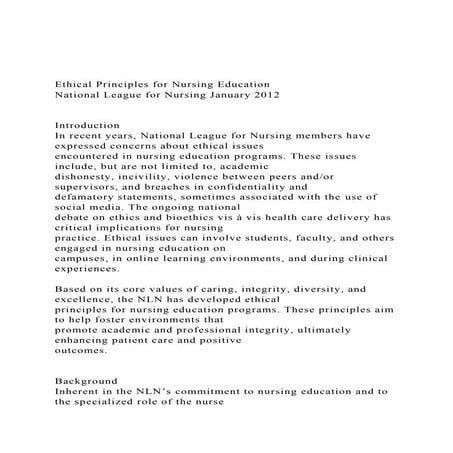 Ethical Principles for Nursing Education
National League for Nursing January 2012

Introduction
In recent years, National League for Nursing members have expressed concerns about ethical issues encountered in nursing education programs. These issues include, but are not limited to, academic dishonesty, incivility, violence between peers and/or supervisors, and breaches in confidentiality and defamatory statements, sometimes associated with the use of social media. The ongoing national debate on ethics and bioethics vis à vis health care delivery has critical implications for nursing practice. Ethical issues can involve students, faculty, and others engaged in nursing education on campuses, in online learning environments, and during clinical experiences.

Based on its core values of caring, integrity, diversity, and excellence, the NLN has developed ethical principles for nursing education programs. These principles aim to help foster environments that promote academic and professional integrity, ultimately enhancing patient care and positive outcomes.

Background
Inherent in the NLN's commitment to nursing education and to the specialized role of the nurse